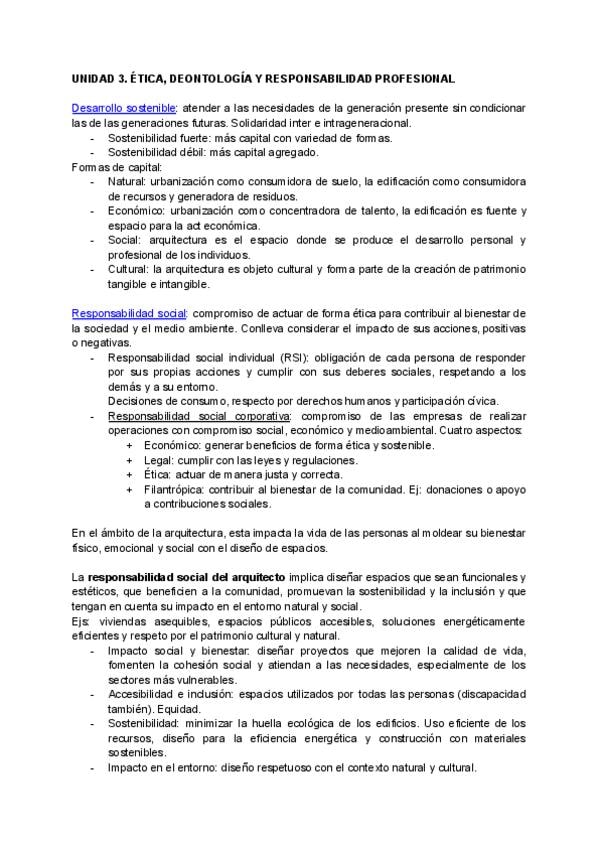 UNIDAD 3. ÉTICA, DEONTOLOGÍA Y RESPONSABILIDAD PROFESIONAL

Desarrollo sostenible: atender a las necesidades de la generación presente sin condicionar las de las generaciones futuras. Solidaridad inter e intrageneracional.
- Sostenibilidad fuerte: más capital con variedad de formas.
- Sostenibilidad débil: más capital agregado.
Formas de capital:
- Natural: urbanización como consumidora de suelo, la edificación como consumidora de recursos y generadora de residuos.
- Económico: urbanización como concentradora de talento, la edificación es fuente y espacio para la act económica.
- Social: arquitectura es el espacio donde se produce el desarrollo personal y profesional de los individuos.
- Cultural: la arquitectura es objeto cultural y forma parte de la creación de patrimonio tangible e intangible.

Responsabilidad social: compromiso de actuar de forma ética para contribuir al bienestar de la sociedad y el medio ambiente. Conlleva considerar el impacto de sus acciones, positivas o negativas.
- Responsabilidad social individual (RSI): obligación de cada persona de responder por sus propias acciones y cumplir con sus deberes sociales, respetando a los demás y a su entorno.
Decisiones de consumo, respecto por derechos humanos y participación cívica.
- Responsabilidad social corporativa: compromiso de las empresas de realizar operaciones con compromiso social, económico y medioambiental. Cuatro aspectos:
+ Económico: generar beneficios de forma ética y sostenible.
+ Legal: cumplir con las leyes y regulaciones.
+ Ética: actuar de manera justa y correcta.
+ Filantrópica: contribuir al bienestar de la comunidad. Ej: donaciones o apoyo a contribuciones sociales.

En el ámbito de la arquitectura, esta impacta la vida de las personas al moldear su bienestar físico, emocional y social con el diseño de espacios.

La responsabilidad social del arquitecto implica diseñar espacios que sean funcionales y estéticos, que beneficien a la comunidad, promuevan la sostenibilidad y la inclusión y que tengan en cuenta su impacto en el entorno natural y social.
Ejs: viviendas asequibles, espacios públicos accesibles, soluciones energéticamente eficientes y respeto por el patrimonio cultural y natural.
- Impacto social y bienestar: diseñar proyectos que mejoren la calidad de vida, fomenten la cohesión social y atiendan a las necesidades, especialmente de los sectores más vulnerables.
- Accesibilidad e inclusión: espacios utilizados por todas las personas (discapacidad también). Equidad.
- Sostenibilidad: minimizar la huella ecológica de los edificios. Uso eficiente de los recursos, diseño para la eficiencia energética y construcción con materiales sostenibles.
- Impacto en el entorno: diseño respetuoso con el contexto natural y cultural.